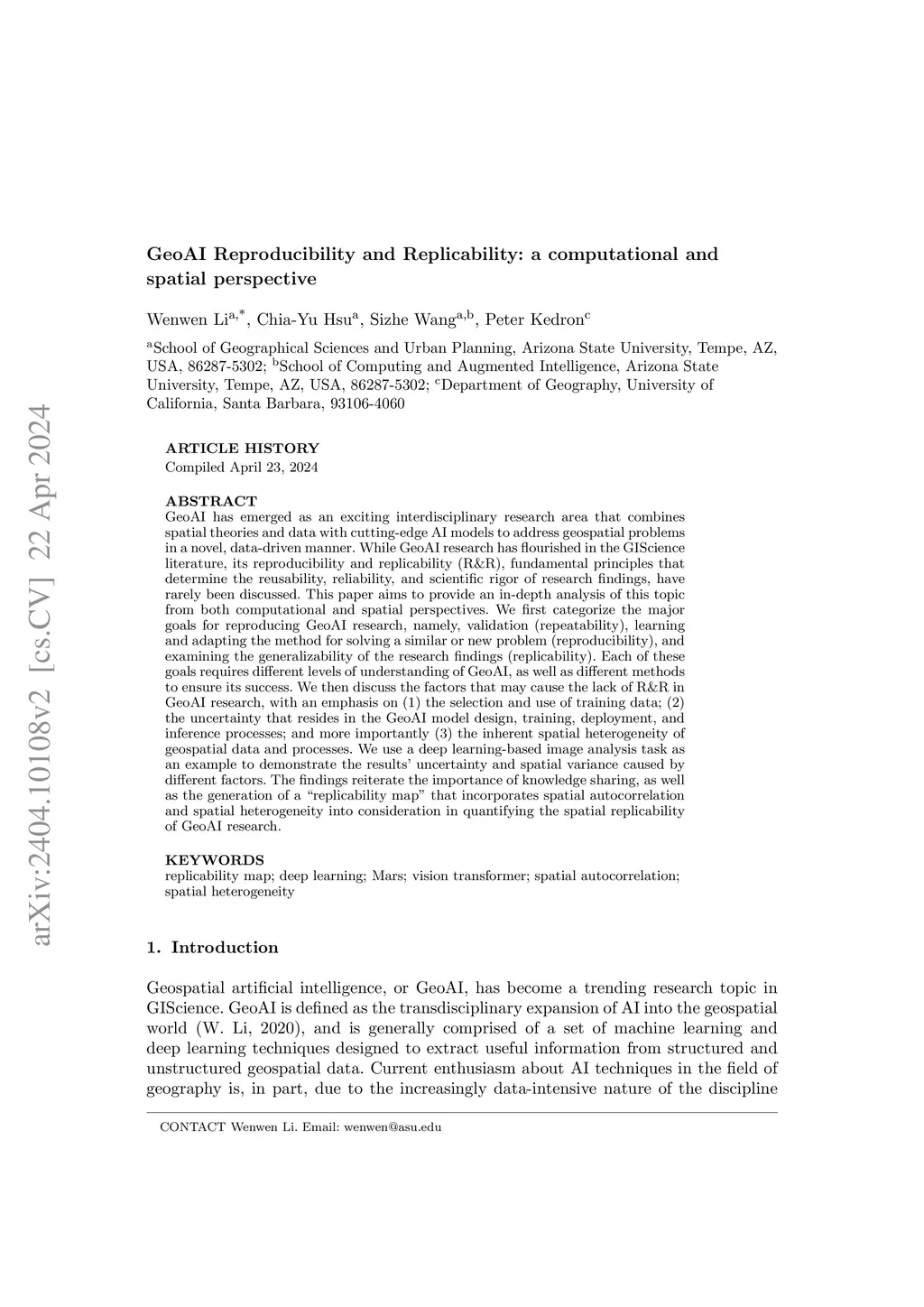 arXiv:2404.10108v2 [cs.CV] 22 Apr 2024

GeoAI Reproducibility and Replicability: a computational and spatial perspective

Wenwen Li$^{a,*}$, Chia-Yu Hsu$^{a}$, Sizhe Wang$^{a,b}$, Peter Kedron$^{c}$

$^{a}$School of Geographical Sciences and Urban Planning, Arizona State University, Tempe, AZ, USA, 86287-5302; $^{b}$School of Computing and Augmented Intelligence, Arizona State University, Tempe, AZ, USA, 86287-5302; $^{c}$Department of Geography, University of California, Santa Barbara, 93106-4060

ARTICLE HISTORY
Compiled April 23, 2024

ABSTRACT
GeoAI has emerged as an exciting interdisciplinary research area that combines spatial theories and data with cutting-edge AI models to address geospatial problems in a novel, data-driven manner. While GeoAI research has flourished in the GIScience literature, its reproducibility and replicability (R&R), fundamental principles that determine the reusability, reliability, and scientific rigor of research findings, have rarely been discussed. This paper aims to provide an in-depth analysis of this topic from both computational and spatial perspectives. We first categorize the major goals for reproducing GeoAI research, namely, validation (repeatability), learning and adapting the method for solving a similar or new problem (reproducibility), and examining the generalizability of the research findings (replicability). Each of these goals requires different levels of understanding of GeoAI, as well as different methods to ensure its success. We then discuss the factors that may cause the lack of R&R in GeoAI research, with an emphasis on (1) the selection and use of training data; (2) the uncertainty that resides in the GeoAI model design, training, deployment, and inference processes; and more importantly (3) the inherent spatial heterogeneity of geospatial data and processes. We use a deep learning-based image analysis task as an example to demonstrate the results' uncertainty and spatial variance caused by different factors. The findings reiterate the importance of knowledge sharing, as well as the generation of a "replicability map" that incorporates spatial autocorrelation and spatial heterogeneity into consideration in quantifying the spatial replicability of GeoAI research.

KEYWORDS
replicability map; deep learning; Mars; vision transformer; spatial autocorrelation; spatial heterogeneity

1. Introduction

Geospatial artificial intelligence, or GeoAI, has become a trending research topic in GIScience. GeoAI is defined as the transdisciplinary expansion of AI into the geospatial world (W. Li, 2020), and is generally comprised of a set of machine learning and deep learning techniques designed to extract useful information from structured and unstructured geospatial data. Current enthusiasm about AI techniques in the field of geography is, in part, due to the increasingly data-intensive nature of the discipline

CONTACT Wenwen Li. Email: wenwen@asu.edu